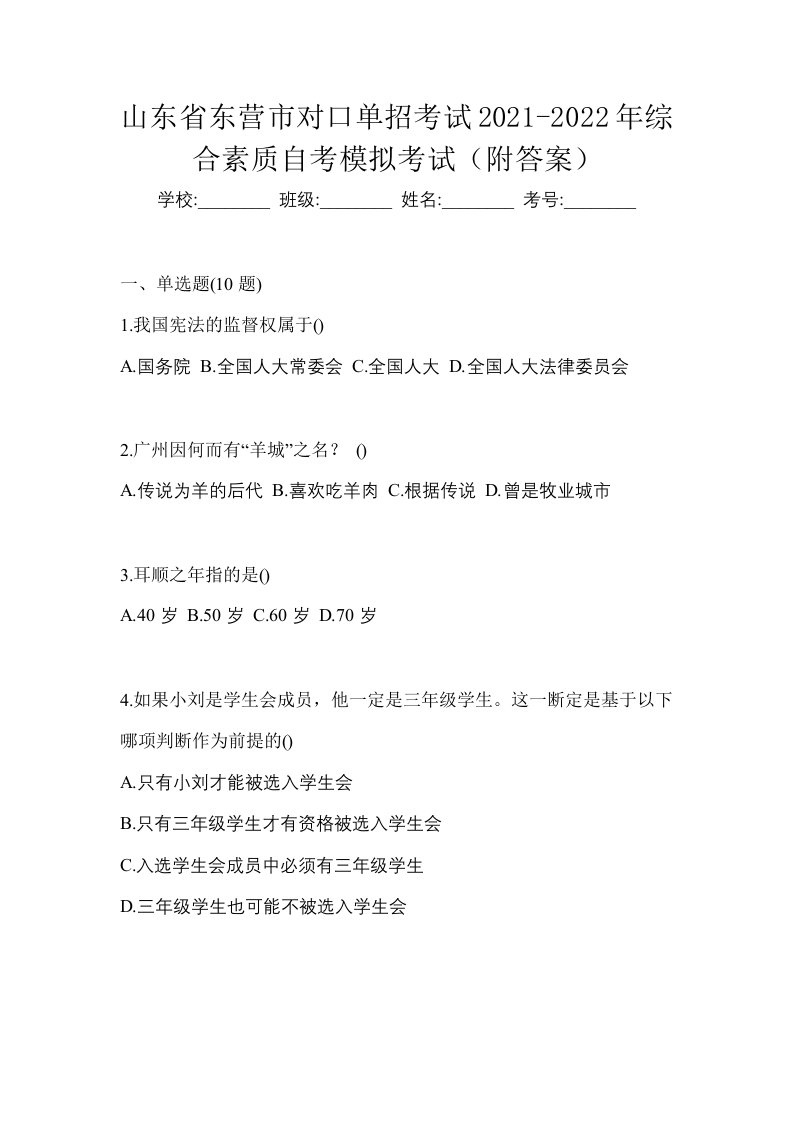 山东省东营市对口单招考试2021-2022年综合素质自考模拟考试（附答案）

学校:________ 班级:________ 姓名:________ 考号:________

一、单选题(10 题)

1.我国宪法的监督权属于()

A.国务院 B.全国人大常委会 C.全国人大 D.全国人大法律委员会

2.广州因何而有“羊城”之名？ ()

A.传说为羊的后代 B.喜欢吃羊肉 C.根据传说 D.曾是牧业城市

3.耳顺之年指的是()

A.40 岁 B.50 岁 C.60 岁 D.70 岁

4.如果小刘是学生会成员，他一定是三年级学生。这一断定是基于以下哪项判断作为前提的()

A.只有小刘才能被选入学生会

B.只有三年级学生才有资格被选入学生会

C.入选学生会成员中必须有三年级学生

D.三年级学生也可能不被选入学生会